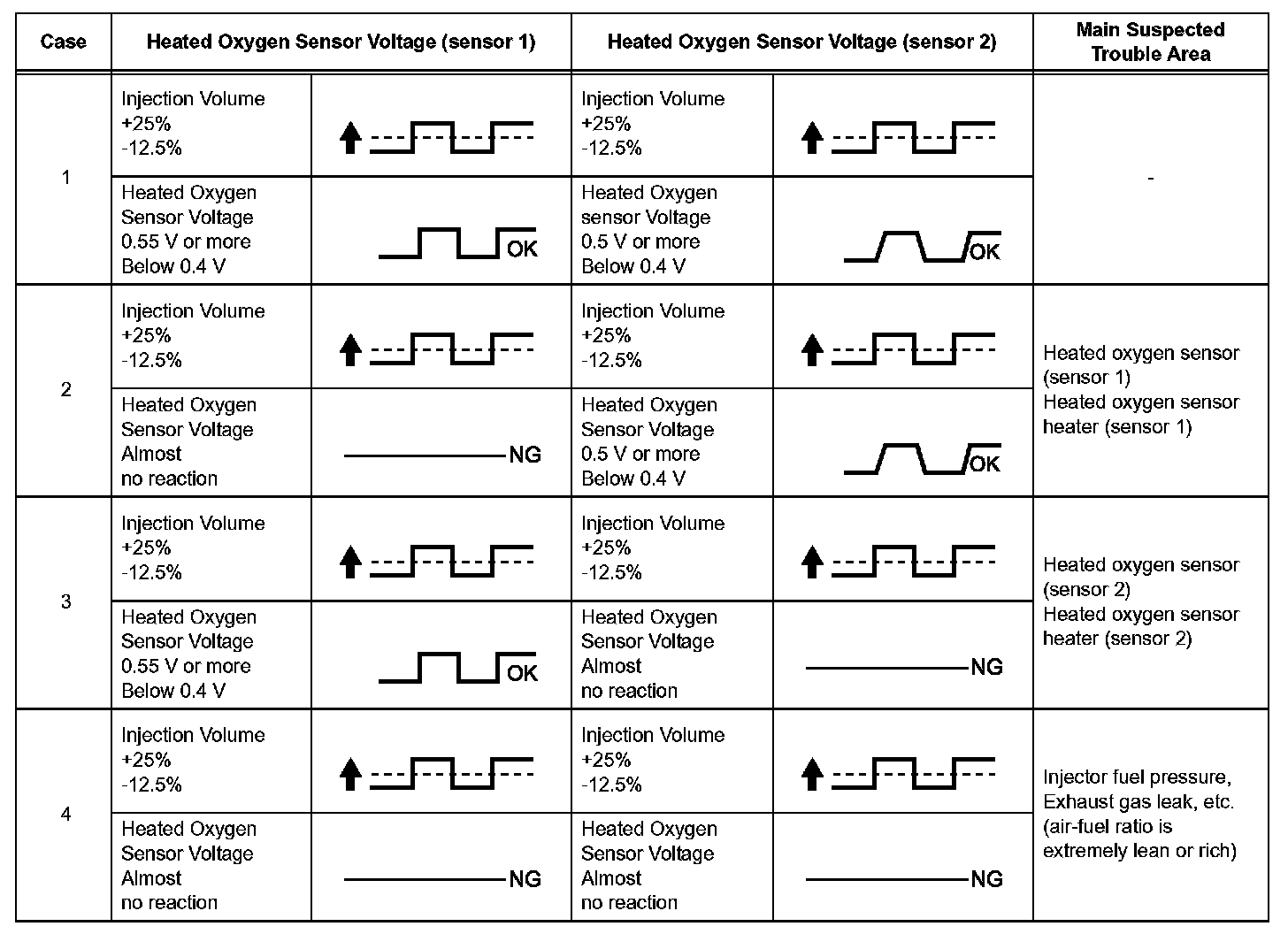 | Case | Heated Oxygen Sensor Voltage (sensor 1) | | Heated Oxygen Sensor Voltage (sensor 2) | | Main Suspected Trouble Area |
|---|---|---|---|---|---|
| 1 | Injection Volume +25% -12.5% | | Injection Volume +25% -12.5% | | - |
| | Heated Oxygen Sensor Voltage 0.55 V or more Below 0.4 V | OK | Heated Oxygen sensor Voltage 0.5 V or more Below 0.4 V | OK | |
| 2 | Injection Volume +25% -12.5% | | Injection Volume +25% -12.5% | | Heated oxygen sensor (sensor 1) Heated oxygen sensor heater (sensor 1) |
| | Heated Oxygen Sensor Voltage Almost no reaction | NG | Heated Oxygen Sensor Voltage 0.5 V or more Below 0.4 V | OK | |
| 3 | Injection Volume +25% -12.5% | | Injection Volume +25% -12.5% | | Heated oxygen sensor (sensor 2) Heated oxygen sensor heater (sensor 2) |
| | Heated Oxygen Sensor Voltage 0.55 V or more Below 0.4 V | OK | Heated Oxygen Sensor Voltage Almost no reaction | NG | |
| 4 | Injection Volume +25% -12.5% | | Injection Volume +25% -12.5% | | Injector fuel pressure, Exhaust gas leak, etc. (air-fuel ratio is extremely lean or rich) |
| | Heated Oxygen Sensor Voltage Almost no reaction | NG | Heated Oxygen Sensor Voltage Almost no reaction | NG | |